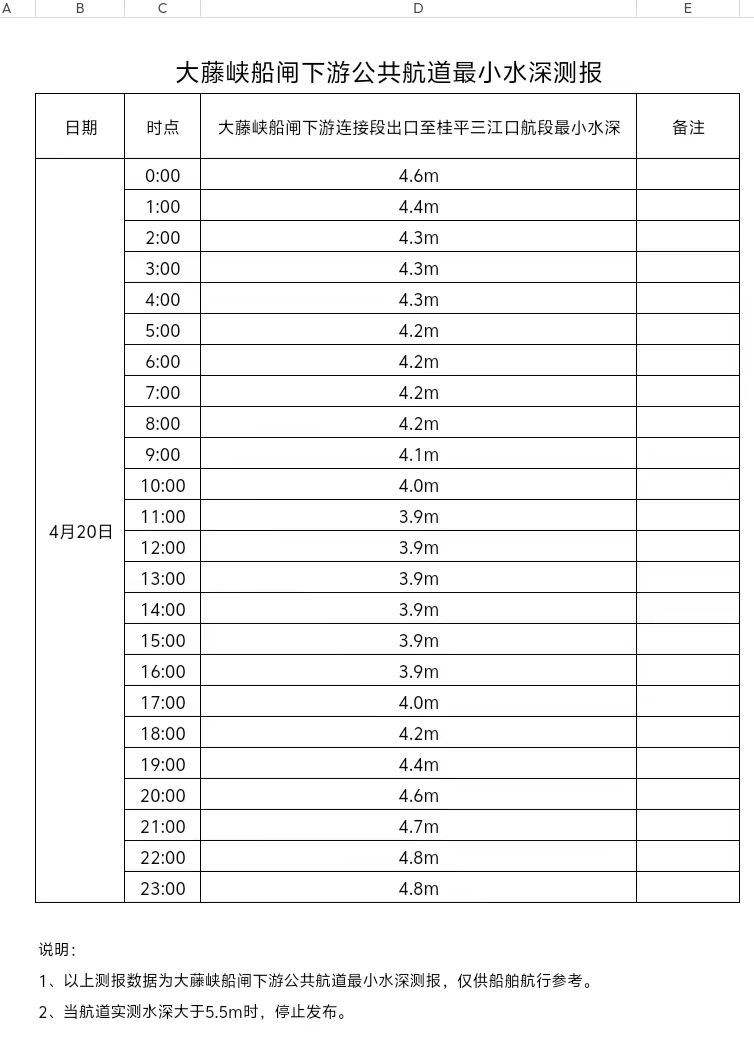 A B C D E

大藤峡船闸下游公共航道最小水深测报

| 日期 | 时点 | 大藤峡船闸下游连接段出口至桂平三江口航段最小水深 | 备注 |
|---|---|---|---|
| 4月20日 | 0:00 | 4.6m | |
| | 1:00 | 4.4m | |
| | 2:00 | 4.3m | |
| | 3:00 | 4.3m | |
| | 4:00 | 4.3m | |
| | 5:00 | 4.2m | |
| | 6:00 | 4.2m | |
| | 7:00 | 4.2m | |
| | 8:00 | 4.2m | |
| | 9:00 | 4.1m | |
| | 10:00 | 4.0m | |
| | 11:00 | 3.9m | |
| | 12:00 | 3.9m | |
| | 13:00 | 3.9m | |
| | 14:00 | 3.9m | |
| | 15:00 | 3.9m | |
| | 16:00 | 3.9m | |
| | 17:00 | 4.0m | |
| | 18:00 | 4.2m | |
| | 19:00 | 4.4m | |
| | 20:00 | 4.6m | |
| | 21:00 | 4.7m | |
| | 22:00 | 4.8m | |
| | 23:00 | 4.8m | |

说明：

1、以上测报数据为大藤峡船闸下游公共航道最小水深测报，仅供船舶航行参考。

2、当航道实测水深大于5.5m时，停止发布。